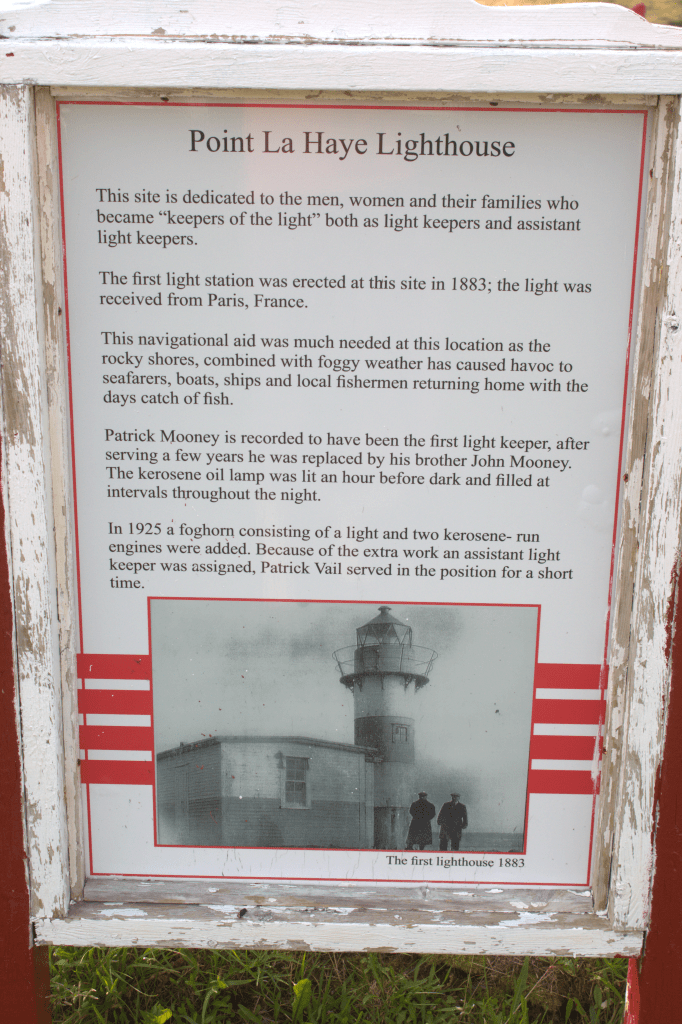 Point La Haye Lighthouse

This site is dedicated to the men, women and their families who became "keepers of the light" both as light keepers and assistant light keepers.

The first light station was erected at this site in 1883; the light was received from Paris, France.

This navigational aid was much needed at this location as the rocky shores, combined with foggy weather has caused havoc to seafarers, boats, ships and local fishermen returning home with the days catch of fish.

Patrick Mooney is recorded to have been the first light keeper, after serving a few years he was replaced by his brother John Mooney. The kerosene oil lamp was lit an hour before dark and filled at intervals throughout the night.

In 1925 a foghorn consisting of a light and two kerosene- run engines were added. Because of the extra work an assistant light keeper was assigned, Patrick Vail served in the position for a short time.

The first lighthouse 1883